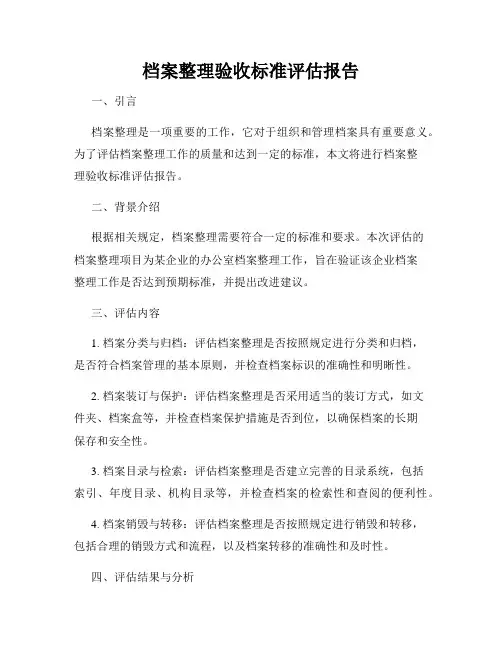 档案整理验收标准评估报告

一、引言

档案整理是一项重要的工作，它对于组织和管理档案具有重要意义。为了评估档案整理工作的质量和达到一定的标准，本文将进行档案整理验收标准评估报告。

二、背景介绍

根据相关规定，档案整理需要符合一定的标准和要求。本次评估的档案整理项目为某企业的办公室档案整理工作，旨在验证该企业档案整理工作是否达到预期标准，并提出改进建议。

三、评估内容

1. 档案分类与归档：评估档案整理是否按照规定进行分类和归档，是否符合档案管理的基本原则，并检查档案标识的准确性和明晰性。

2. 档案装订与保护：评估档案整理是否采用适当的装订方式，如文件夹、档案盒等，并检查档案保护措施是否到位，以确保档案的长期保存和安全性。

3. 档案目录与检索：评估档案整理是否建立完善的目录系统，包括索引、年度目录、机构目录等，并检查档案的检索性和查阅的便利性。

4. 档案销毁与转移：评估档案整理是否按照规定进行销毁和转移，包括合理的销毁方式和流程，以及档案转移的准确性和及时性。

四、评估结果与分析